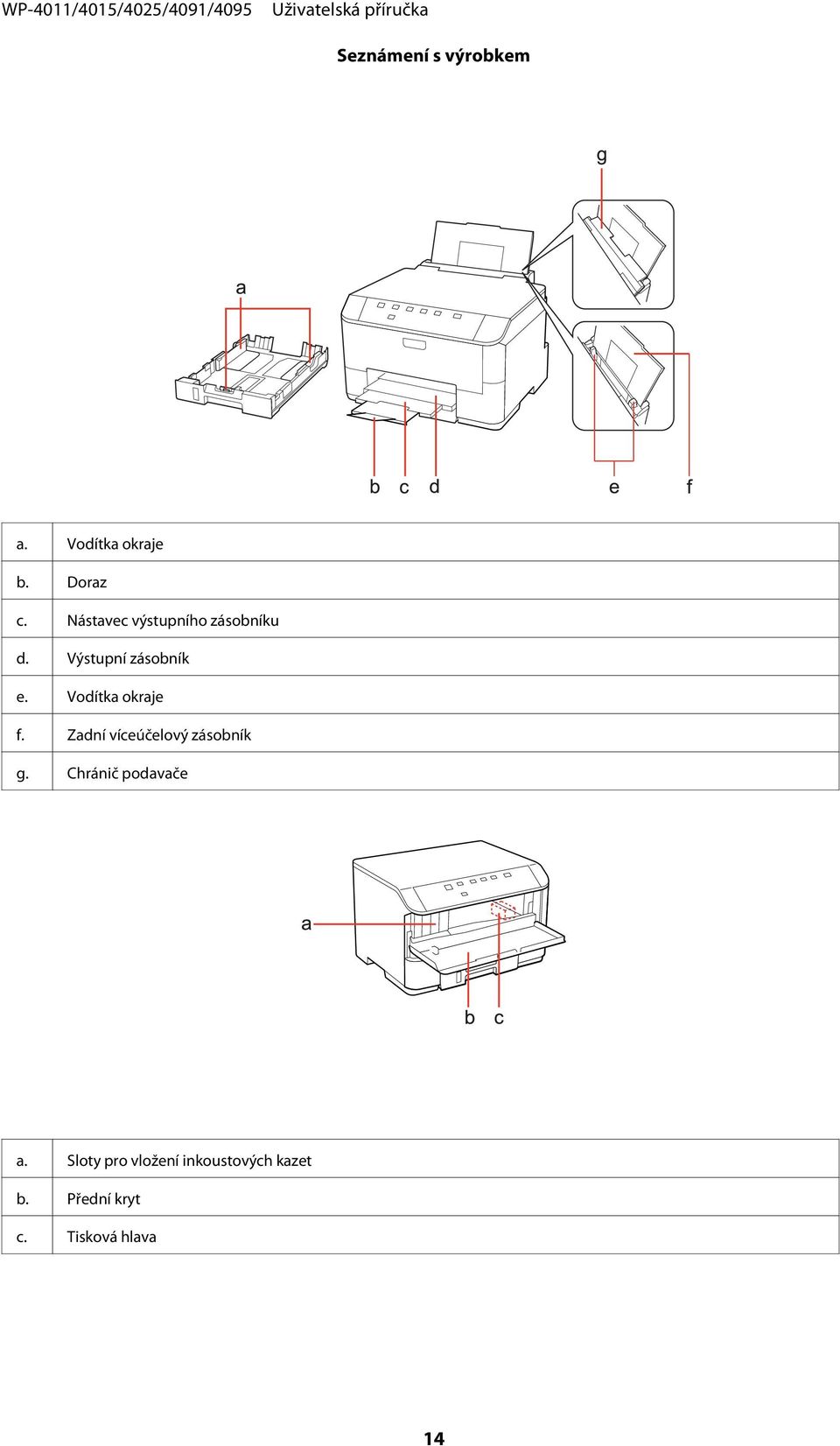 WP-4011/4015/4025/4091/4095 Uživatelská příručka

Seznámení s výrobkem

g

a

b c d e f

| a. | Vodítka okraje |
|---|---|
| b. | Doraz |
| c. | Nástavec výstupního zásobníku |
| d. | Výstupní zásobník |
| e. | Vodítka okraje |
| f. | Zadní víceúčelový zásobník |
| g. | Chránič podavače |

a

b c

| a. | Sloty pro vložení inkoustových kazet |
|---|---|
| b. | Přední kryt |
| c. | Tisková hlava |

14